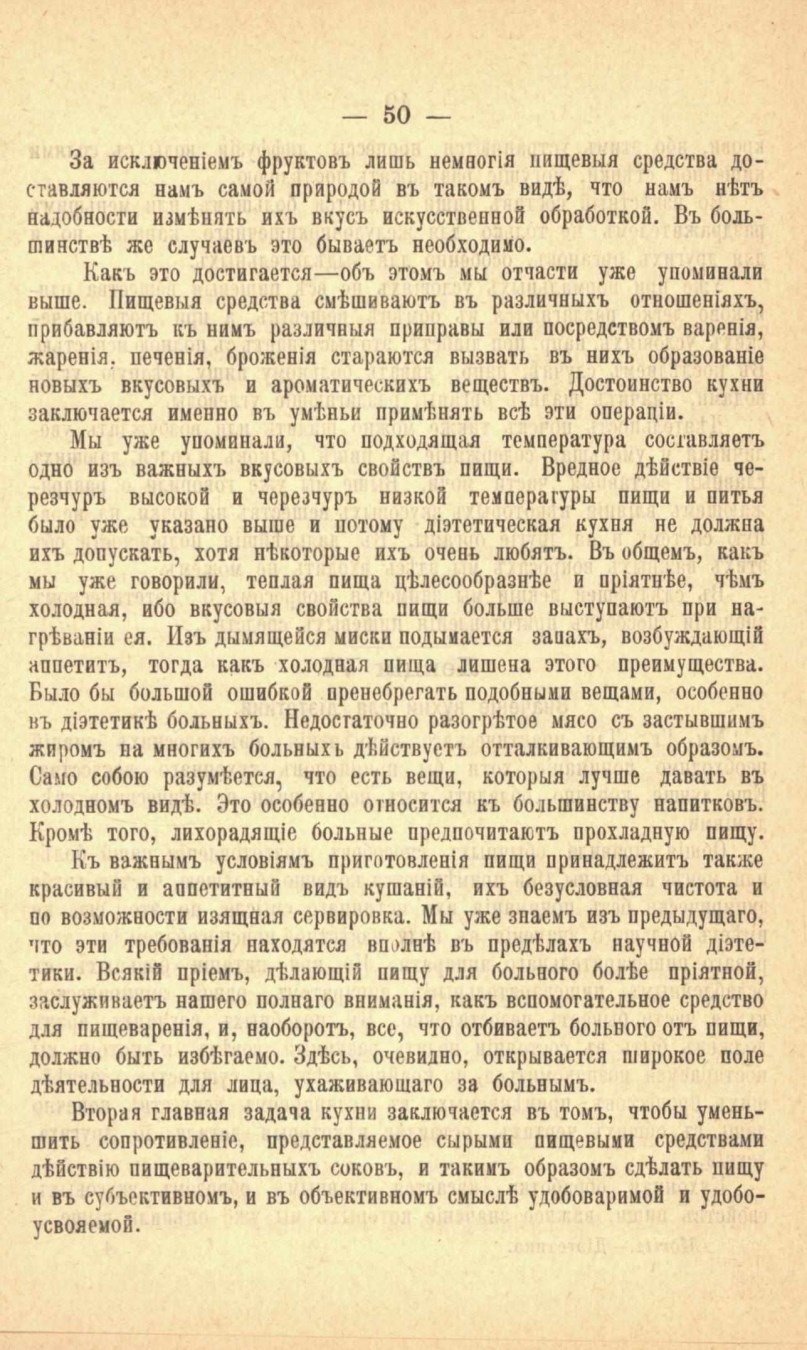 — 50 —

За исключеніемъ фруктовъ лишь немногія пищевыя средства доставляются намъ самой природой въ такомъ видѣ, что намъ нѣтъ надобности измѣнять ихъ вкусъ искусственной обработкой. Въ большинствѣ же случаевъ это бываетъ необходимо.

Какъ это достигается—объ этомъ мы отчасти уже упоминали выше. Пищевыя средства смѣшиваютъ въ различныхъ отношеніяхъ, прибавляютъ къ нимъ различныя приправы или посредствомъ варенія, жаренія, печенія, броженія стараются вызвать въ нихъ образованіе новыхъ вкусовыхъ и ароматическихъ веществъ. Достоинство кухни заключается именно въ умѣньи примѣнять всѣ эти операціи.

Мы уже упоминали, что подходящая температура составляетъ одно изъ важныхъ вкусовыхъ свойствъ пищи. Вредное дѣйствіе черезчуръ высокой и черезчуръ низкой температуры пищи и питья было уже указано выше и потому діэтетическая кухня не должна ихъ допускать, хотя нѣкоторые ихъ очень любятъ. Въ общемъ, какъ мы уже говорили, теплая пища цѣлесообразнѣе и пріятнѣе, чѣмъ холодная, ибо вкусовыя свойства пищи больше выступаютъ при нагрѣваніи ея. Изъ дымящейся миски подымается запахъ, возбуждающій аппетитъ, тогда какъ холодная пища лишена этого преимущества. Было бы большой ошибкой пренебрегать подобными вещами, особенно въ діэтетикѣ больныхъ. Недостаточно разогрѣтое мясо съ застывшимъ жиромъ на многихъ больныхъ дѣйствуетъ отталкивающимъ образомъ. Само собою разумѣется, что есть вещи, которыя лучше давать въ холодномъ видѣ. Это особенно относится къ большинству напитковъ. Кромѣ того, лихорадящіе больные предпочитаютъ прохладную пищу.

Къ важнымъ условіямъ приготовленія пищи принадлежитъ также красивый и аппетитный видъ кушаній, ихъ безусловная чистота и по возможности изящная сервировка. Мы уже знаемъ изъ предыдущаго, что эти требованія находятся вполнѣ въ предѣлахъ научной діэтетики. Всякій пріемъ, дѣлающій пищу для больного болѣе пріятной, заслуживаетъ нашего полнаго вниманія, какъ вспомогательное средство для пищеваренія, и, наоборотъ, все, что отбиваетъ больного отъ пищи, должно быть избѣгаемо. Здѣсь, очевидно, открывается широкое поле дѣятельности для лица, ухаживающаго за больнымъ.

Вторая главная задача кухни заключается въ томъ, чтобы уменьшить сопротивленіе, представляемое сырыми пищевыми средствами дѣйствію пищеварительныхъ соковъ, и такимъ образомъ сдѣлать пищу и въ субъективномъ, и въ объективномъ смыслѣ удобоваримой и удобоусвояемой.